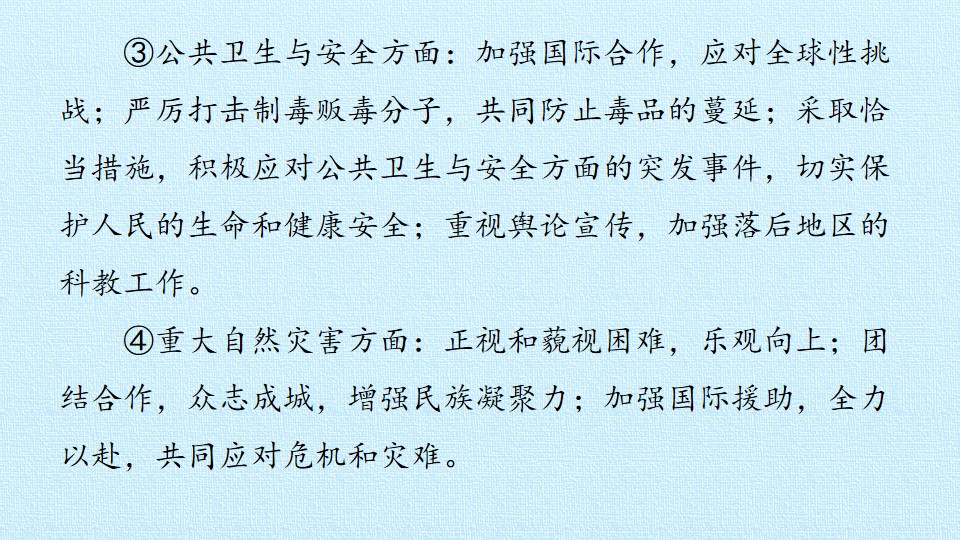 ③公共卫生与安全方面：加强国际合作，应对全球性挑战；严厉打击制毒贩毒分子，共同防止毒品的蔓延；采取恰当措施，积极应对公共卫生与安全方面的突发事件，切实保护人民的生命和健康安全；重视舆论宣传，加强落后地区的科教工作。

④重大自然灾害方面：正视和藐视困难，乐观向上；团结合作，众志成城，增强民族凝聚力；加强国际援助，全力以赴，共同应对危机和灾难。